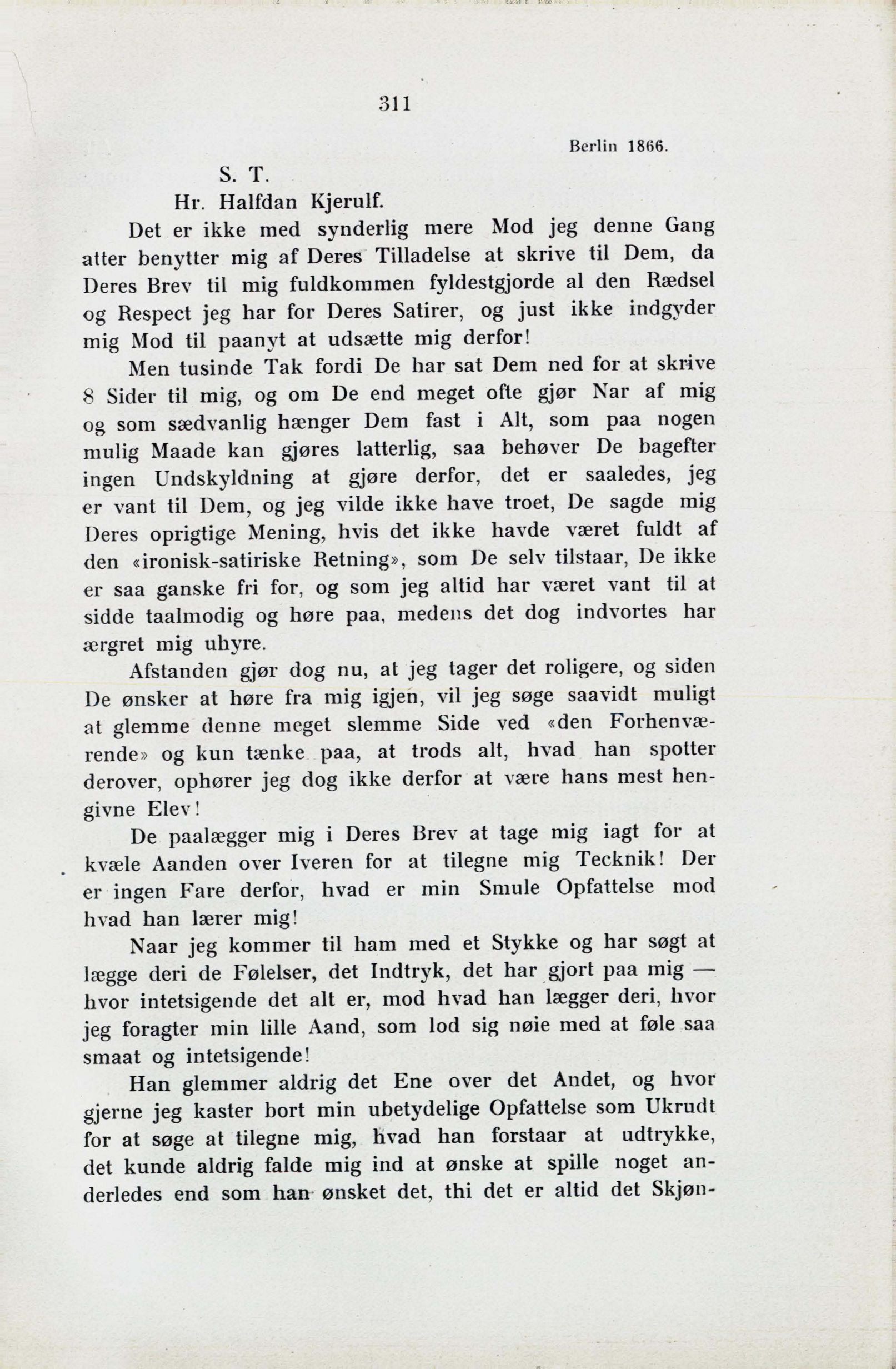 311

Berlin 1866.

S. T.
Hr. Halfdan Kjerulf.

Det er ikke med synderlig mere Mod jeg denne Gang atter benytter mig af Deres Tilladelse at skrive til Dem, da Deres Brev til mig fuldkommen fyldestgjorde al den Rædsel og Respect jeg har for Deres Satirer, og just ikke indgyder mig Mod til paanyt at udsætte mig derfor!

Men tusinde Tak fordi De har sat Dem ned for at skrive 8 Sider til mig, og om De end meget ofte gjør Nar af mig og som sædvanlig hænger Dem fast i Alt, som paa nogen mulig Maade kan gjøres latterlig, saa behøver De bagefter ingen Undskyldning at gjøre derfor, det er saaledes, jeg er vant til Dem, og jeg vilde ikke have troet, De sagde mig Deres oprigtige Mening, hvis det ikke havde været fuldt af den «ironisk-satiriske Retning», som De selv tilstaar, De ikke er saa ganske fri for, og som jeg altid har været vant til at sidde taalmodig og høre paa, medens det dog indvortes har ærgret mig uhyre.

Afstanden gjør dog nu, at jeg tager det roligere, og siden De ønsker at høre fra mig igjen, vil jeg søge saavidt muligt at glemme denne meget slemme Side ved «den Forhenværende» og kun tænke paa, at trods alt, hvad han spotter derover, ophører jeg dog ikke derfor at være hans mest hengivne Elev!

De paalægger mig i Deres Brev at tage mig iagt for at kvæle Aanden over Iveren for at tilegne mig Tecknik! Der er ingen Fare derfor, hvad er min Smule Opfattelse mod hvad han lærer mig!

Naar jeg kommer til ham med et Stykke og har søgt at lægge deri de Følelser, det Indtryk, det har gjort paa mig — hvor intetsigende det alt er, mod hvad han lægger deri, hvor jeg foragter min lille Aand, som lod sig nøie med at føle saa smaat og intetsigende!

Han glemmer aldrig det Ene over det Andet, og hvor gjerne jeg kaster bort min ubetydelige Opfattelse som Ukrudt for at søge at tilegne mig, hvad han forstaar at udtrykke, det kunde aldrig falde mig ind at ønske at spille noget anderledes end som han ønsket det, thi det er altid det Skjøn-